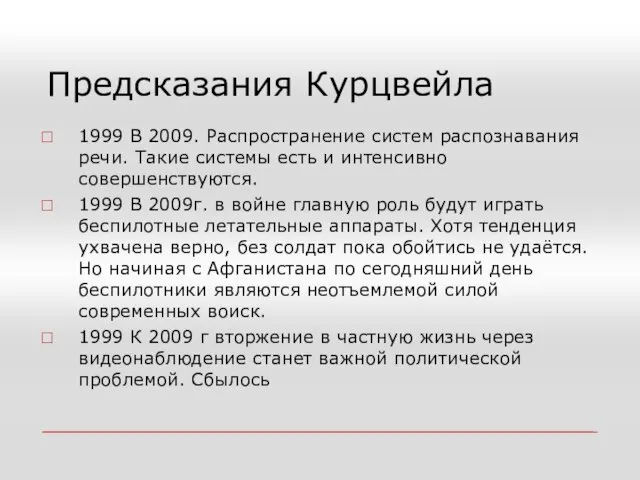 Предсказания Курцвейла

□ 1999 В 2009. Распространение систем распознавания речи. Такие системы есть и интенсивно совершенствуются.

□ 1999 В 2009г. в войне главную роль будут играть беспилотные летательные аппараты. Хотя тенденция ухвачена верно, без солдат пока обойтись не удаётся. Но начиная с Афганистана по сегодняшний день беспилотники являются неотъемлемой силой современных воиск.

□ 1999 К 2009 г вторжение в частную жизнь через видеонаблюдение станет важной политической проблемой. Сбылось